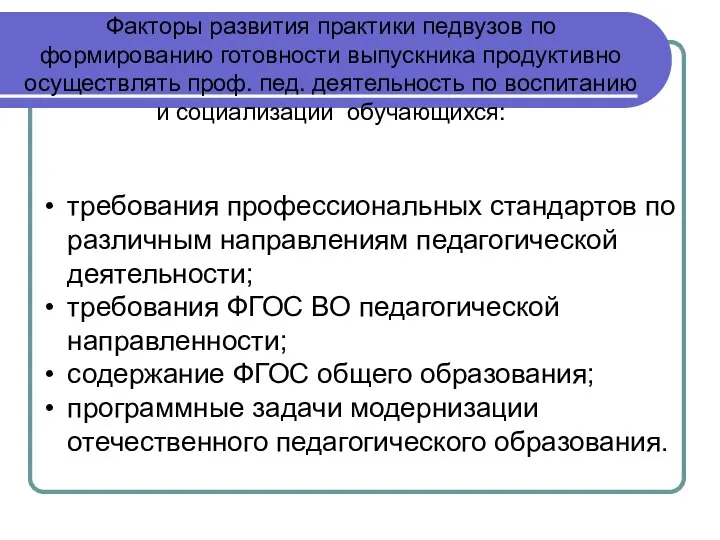 Факторы развития практики педвузов по формированию готовности выпускника продуктивно осуществлять проф. пед. деятельность по воспитанию и социализации обучающихся:

• требования профессиональных стандартов по различным направлениям педагогической деятельности;
• требования ФГОС ВО педагогической направленности;
• содержание ФГОС общего образования;
• программные задачи модернизации отечественного педагогического образования.